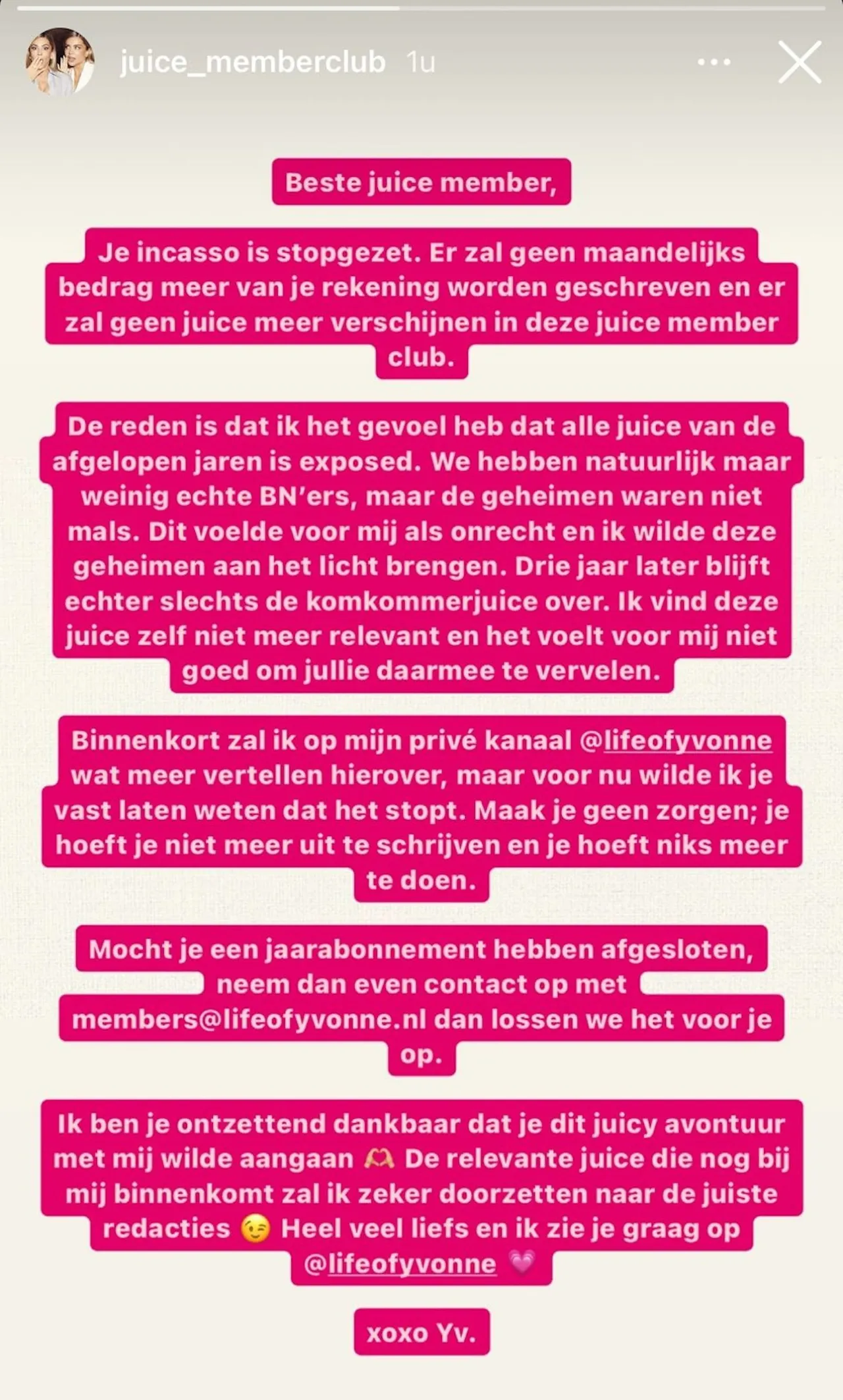 juice_memberclub 1u

Beste juice member,

Je incasso is stopgezet. Er zal geen maandelijks bedrag meer van je rekening worden geschreven en er zal geen juice meer verschijnen in deze juice member club.

De reden is dat ik het gevoel heb dat alle juice van de afgelopen jaren is exposed. We hebben natuurlijk maar weinig echte BN'ers, maar de geheimen waren niet mals. Dit voelde voor mij als onrecht en ik wilde deze geheimen aan het licht brengen. Drie jaar later blijft echter slechts de komkommerjuice over. Ik vind deze juice zelf niet meer relevant en het voelt voor mij niet goed om jullie daarmee te vervelen.

Binnenkort zal ik op mijn privé kanaal @lifeofyvonne wat meer vertellen hierover, maar voor nu wilde ik je vast laten weten dat het stopt. Maak je geen zorgen; je hoeft je niet meer uit te schrijven en je hoeft niks meer te doen.

Mocht je een jaarabonnement hebben afgesloten, neem dan even contact op met members@lifeofyvonne.nl dan lossen we het voor je op.

Ik ben je ontzettend dankbaar dat je dit juicy avontuur met mij wilde aangaan 🫶 De relevante juice die nog bij mij binnenkomt zal ik zeker doorzetten naar de juiste redacties 😉 Heel veel liefs en ik zie je graag op @lifeofyvonne 💗

xoxo Yv.